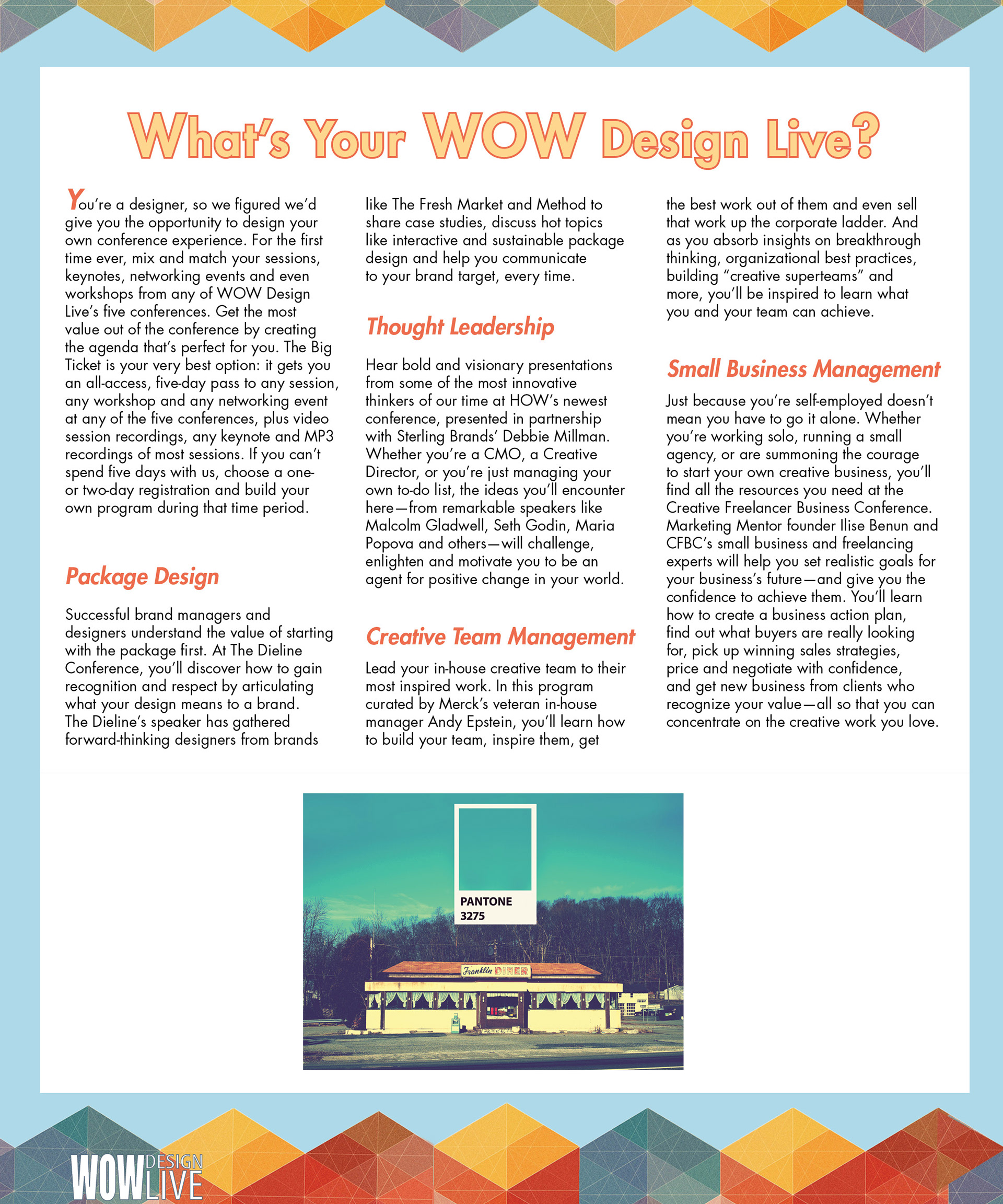 What's Your WOW Design Live?

You're a designer, so we figured we'd give you the opportunity to design your own conference experience. For the first time ever, mix and match your sessions, keynotes, networking events and even workshops from any of WOW Design Live's five conferences. Get the most value out of the conference by creating the agenda that's perfect for you. The Big Ticket is your very best option: it gets you an all-access, five-day pass to any session, any workshop and any networking event at any of the five conferences, plus video session recordings, any keynote and MP3 recordings of most sessions. If you can't spend five days with us, choose a one- or two-day registration and build your own program during that time period.

Package Design

Successful brand managers and designers understand the value of starting with the package first. At The Dieline Conference, you'll discover how to gain recognition and respect by articulating what your design means to a brand. The Dieline's speaker has gathered forward-thinking designers from brands like The Fresh Market and Method to share case studies, discuss hot topics like interactive and sustainable package design and help you communicate to your brand target, every time.

Thought Leadership

Hear bold and visionary presentations from some of the most innovative thinkers of our time at HOW's newest conference, presented in partnership with Sterling Brands' Debbie Millman. Whether you're a CMO, a Creative Director, or you're just managing your own to-do list, the ideas you'll encounter here—from remarkable speakers like Malcolm Gladwell, Seth Godin, Maria Popova and others—will challenge, enlighten and motivate you to be an agent for positive change in your world.

Creative Team Management

Lead your in-house creative team to their most inspired work. In this program curated by Merck's veteran in-house manager Andy Epstein, you'll learn how to build your team, inspire them, get the best work out of them and even sell that work up the corporate ladder. And as you absorb insights on breakthrough thinking, organizational best practices, building "creative superteams" and more, you'll be inspired to learn what you and your team can achieve.

Small Business Management

Just because you're self-employed doesn't mean you have to go it alone. Whether you're working solo, running a small agency, or are summoning the courage to start your own creative business, you'll find all the resources you need at the Creative Freelancer Business Conference. Marketing Mentor founder Ilise Benun and CFBC's small business and freelancing experts will help you set realistic goals for your business's future—and give you the confidence to achieve them. You'll learn how to create a business action plan, find out what buyers are really looking for, pick up winning sales strategies, price and negotiate with confidence, and get new business from clients who recognize your value—all so that you can concentrate on the creative work you love.

PANTONE
3275

Franklin DINER

WOW DESIGN LIVE